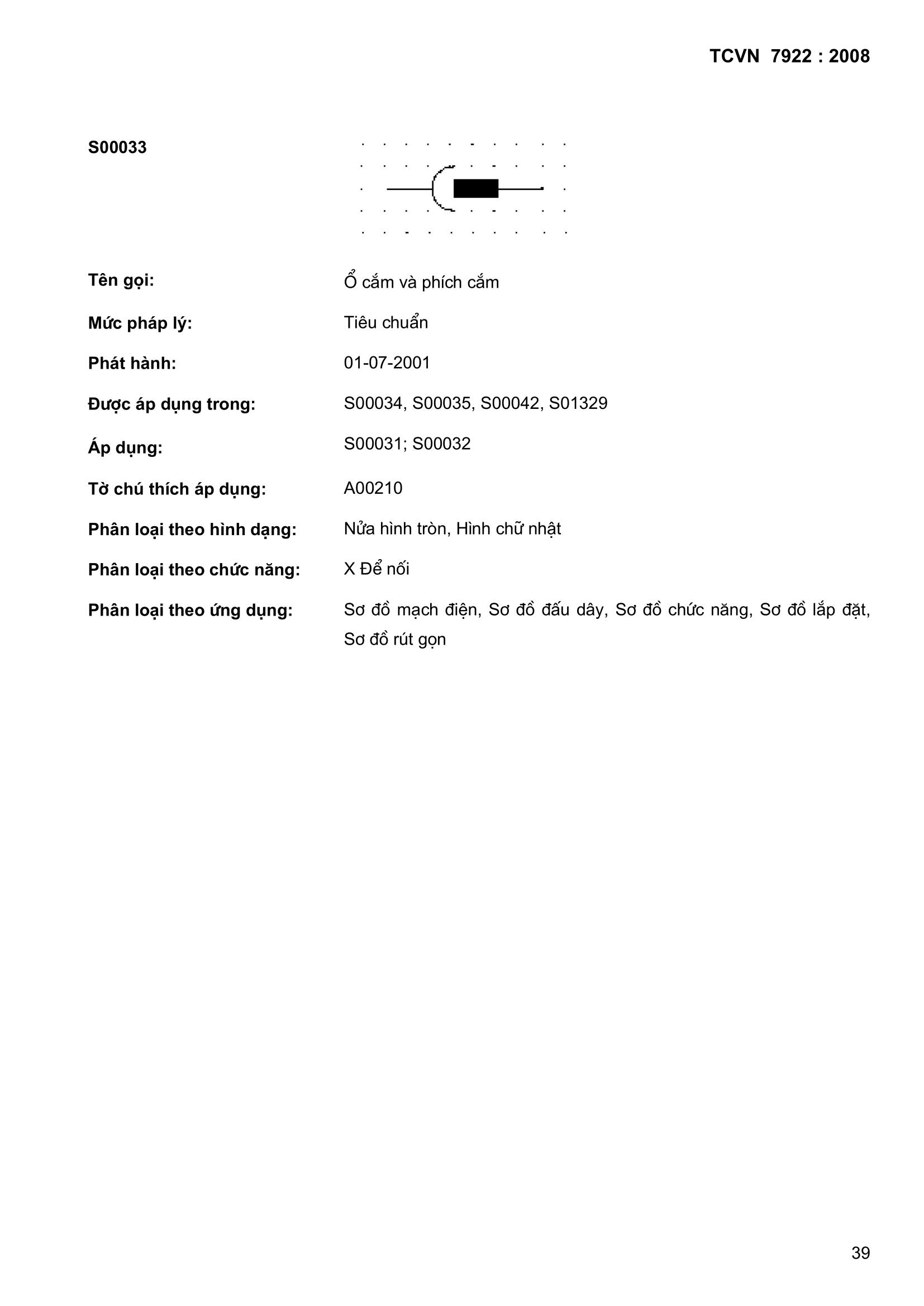 TCVN 7922 : 2008

S00033

Tên gọi: Ổ cắm và phích cắm

Mức pháp lý: Tiêu chuẩn

Phát hành: 01-07-2001

Được áp dụng trong: S00034, S00035, S00042, S01329

Áp dụng: S00031; S00032

Tờ chú thích áp dụng: A00210

Phân loại theo hình dạng: Nửa hình tròn, Hình chữ nhật

Phân loại theo chức năng: X Để nối

Phân loại theo ứng dụng: Sơ đồ mạch điện, Sơ đồ đấu dây, Sơ đồ chức năng, Sơ đồ lắp đặt, Sơ đồ rút gọn

39